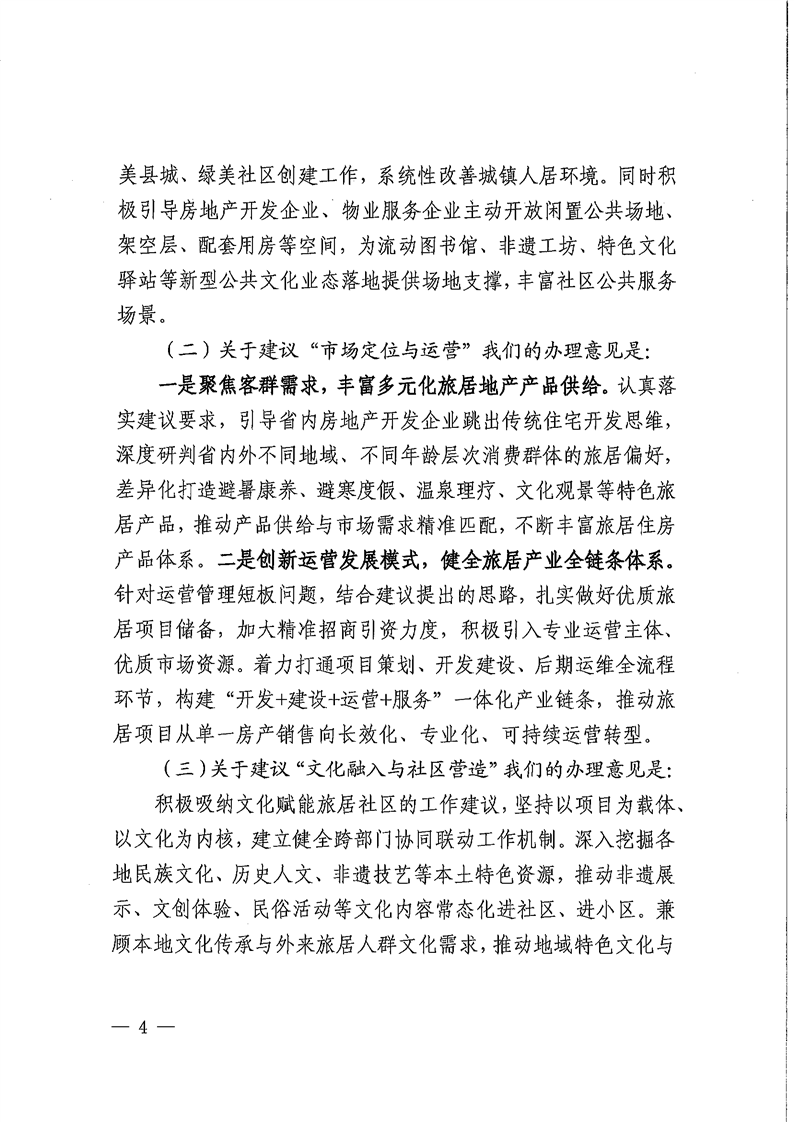 美县城、绿美社区创建工作，系统性改善城镇人居环境。同时积极引导房地产开发企业、物业服务企业主动开放闲置公共场地、架空层、配套用房等空间，为流动图书馆、非遗工坊、特色文化驿站等新型公共文化业态落地提供场地支撑，丰富社区公共服务场景。

（二）关于建议“市场定位与运营”我们的办理意见是：

一是聚焦客群需求，丰富多元化旅居地产产品供给。认真落实建议要求，引导省内房地产开发企业跳出传统住宅开发思维，深度研判省内外不同地域、不同年龄层次消费群体的旅居偏好，差异化打造避暑康养、避寒度假、温泉理疗、文化观景等特色旅居产品，推动产品供给与市场需求精准匹配，不断丰富旅居住房产品体系。二是创新运营发展模式，健全旅居产业全链条体系。针对运营管理短板问题，结合建议提出的思路，扎实做好优质旅居项目储备，加大精准招商引资力度，积极引入专业运营主体、优质市场资源。着力打通项目策划、开发建设、后期运维全流程环节，构建“开发+建设+运营+服务”一体化产业链条，推动旅居项目从单一房产销售向长效化、专业化、可持续运营转型。

（三）关于建议“文化融入与社区营造”我们的办理意见是：

积极吸纳文化赋能旅居社区的工作建议，坚持以项目为载体、以文化为内核，建立健全跨部门协同联动工作机制。深入挖掘各地民族文化、历史人文、非遗技艺等本土特色资源，推动非遗展示、文创体验、民俗活动等文化内容常态化进社区、进小区。兼顾本地文化传承与外来旅居人群文化需求，推动地域特色文化与

— 4 —